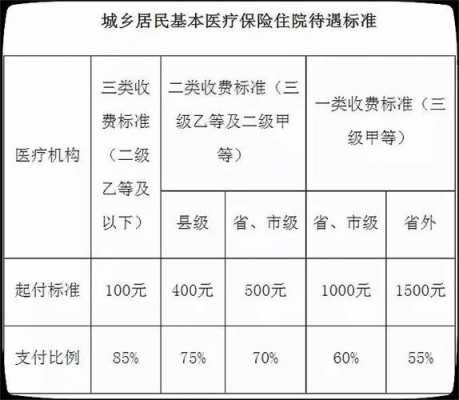 城乡居民基本医疗保险住院待遇标准

| 医疗机构 | 三类收费标准（二级乙等及以下） | 二类收费标准（三级乙等及二级甲等） | | 一类收费标准（三级甲等） | |
|---|---|---|---|---|---|
| | | 县级 | 省、市级 | 省、市级 | 省外 |
| 起付标准 | 100元 | 400元 | 500元 | 1000元 | 1500元 |
| 支付比例 | 85% | 75% | 70% | 60% | 55% |